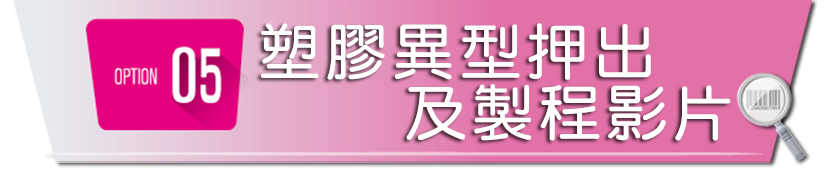 OPTION 05

塑膠異型押出
及製程影片